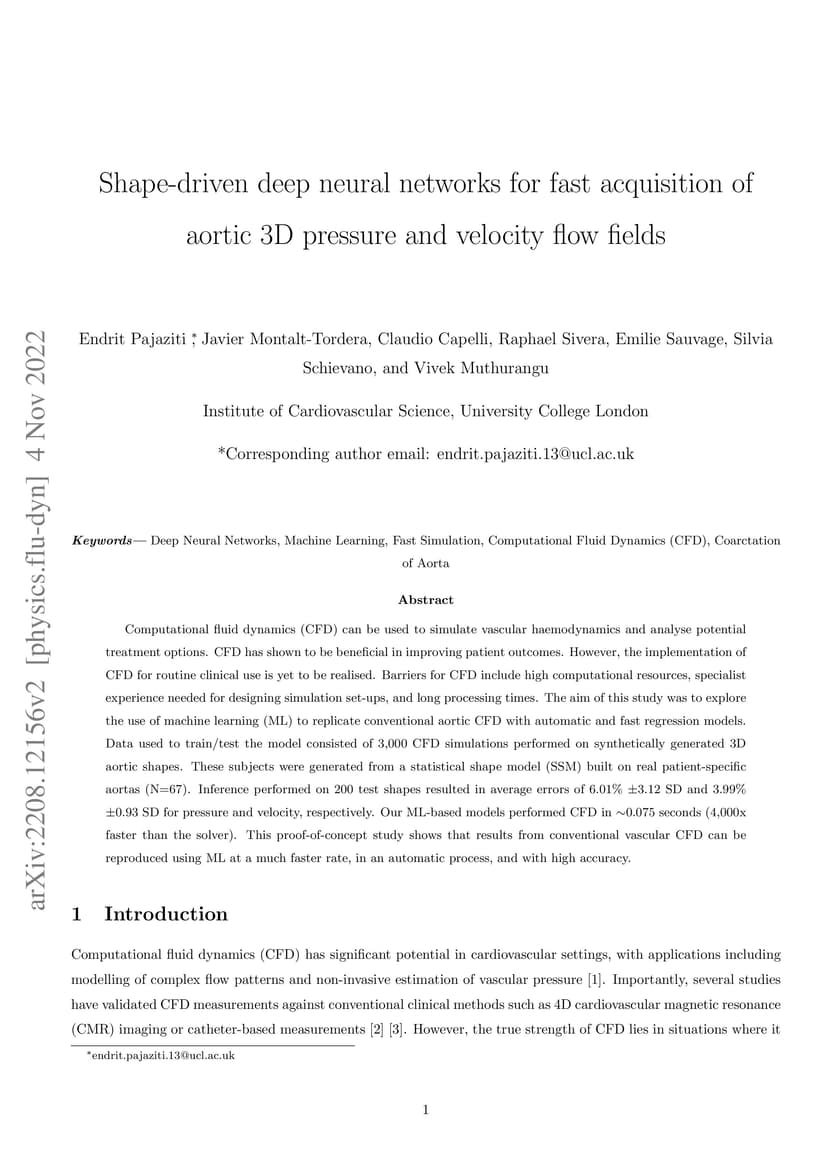 Shape-driven deep neural networks for fast acquisition of aortic 3D pressure and velocity flow fields

Endrit Pajaziti $^{*}$, Javier Montalt-Tordera, Claudio Capelli, Raphael Sivera, Emilie Sauvage, Silvia Schievano, and Vivek Muthurangu

Institute of Cardiovascular Science, University College London

*Corresponding author email: endrit.pajaziti.13@ucl.ac.uk

Keywords— Deep Neural Networks, Machine Learning, Fast Simulation, Computational Fluid Dynamics (CFD), Coarctation of Aorta

Abstract

Computational fluid dynamics (CFD) can be used to simulate vascular haemodynamics and analyse potential treatment options. CFD has shown to be beneficial in improving patient outcomes. However, the implementation of CFD for routine clinical use is yet to be realised. Barriers for CFD include high computational resources, specialist experience needed for designing simulation set-ups, and long processing times. The aim of this study was to explore the use of machine learning (ML) to replicate conventional aortic CFD with automatic and fast regression models. Data used to train/test the model consisted of 3,000 CFD simulations performed on synthetically generated 3D aortic shapes. These subjects were generated from a statistical shape model (SSM) built on real patient-specific aortas (N=67). Inference performed on 200 test shapes resulted in average errors of 6.01% ±3.12 SD and 3.99% ±0.93 SD for pressure and velocity, respectively. Our ML-based models performed CFD in ∼0.075 seconds (4,000x faster than the solver). This proof-of-concept study shows that results from conventional vascular CFD can be reproduced using ML at a much faster rate, in an automatic process, and with high accuracy.

1 Introduction

Computational fluid dynamics (CFD) has significant potential in cardiovascular settings, with applications including modelling of complex flow patterns and non-invasive estimation of vascular pressure [1]. Importantly, several studies have validated CFD measurements against conventional clinical methods such as 4D cardiovascular magnetic resonance (CMR) imaging or catheter-based measurements [2] [3]. However, the true strength of CFD lies in situations where it

$^{*}$endrit.pajaziti.13@ucl.ac.uk

1

arXiv:2208.12156v2 [physics.flu-dyn] 4 Nov 2022